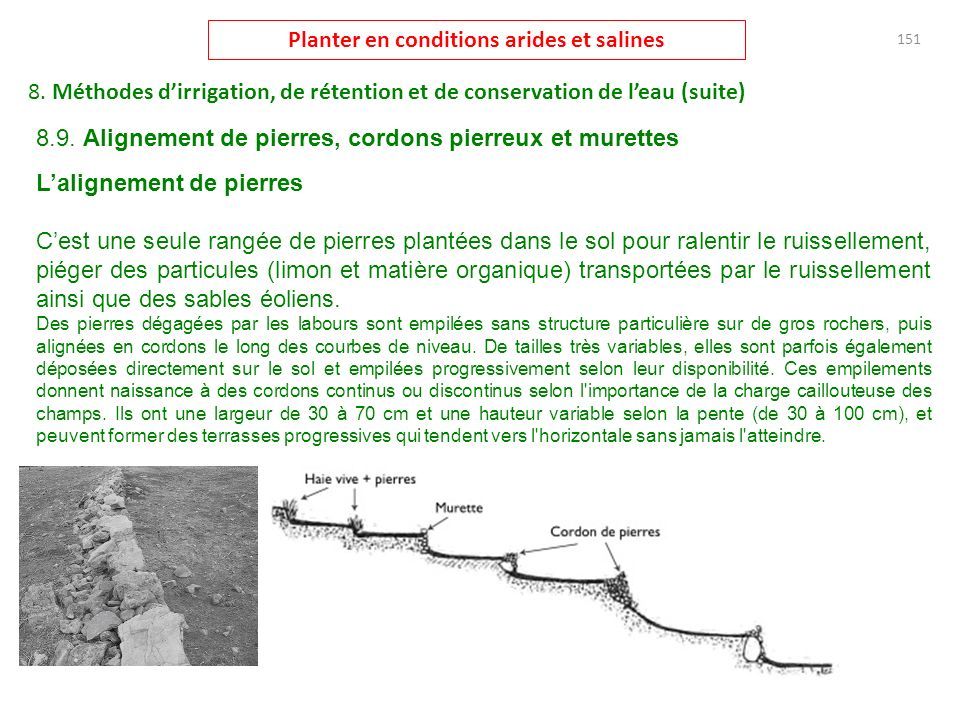 Planter en conditions arides et salines

151

8. Méthodes d'irrigation, de rétention et de conservation de l'eau (suite)

8.9. Alignement de pierres, cordons pierreux et murettes

L'alignement de pierres

C'est une seule rangée de pierres plantées dans le sol pour ralentir le ruissellement, piéger des particules (limon et matière organique) transportées par le ruissellement ainsi que des sables éoliens.
Des pierres dégagées par les labours sont empilées sans structure particulière sur de gros rochers, puis alignées en cordons le long des courbes de niveau. De tailles très variables, elles sont parfois également déposées directement sur le sol et empilées progressivement selon leur disponibilité. Ces empilements donnent naissance à des cordons continus ou discontinus selon l'importance de la charge caillouteuse des champs. Ils ont une largeur de 30 à 70 cm et une hauteur variable selon la pente (de 30 à 100 cm), et peuvent former des terrasses progressives qui tendent vers l'horizontale sans jamais l'atteindre.

Haie vive + pierres

Murette

Cordon de pierres